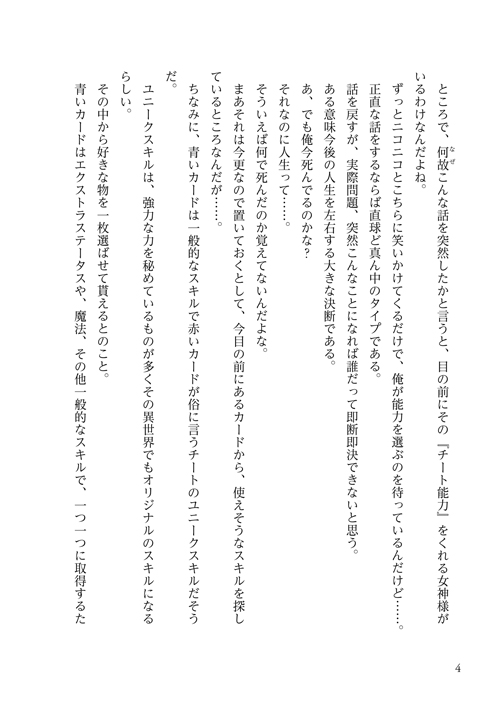 ところで、何故(なぜ)こんな話を突然したかと言うと、目の前にその『チート能力』をくれる女神様がいるわけなんだよね。

ずっとニコニコとこちらに笑いかけてくるだけで、俺が能力を選ぶのを待っているんだけど……。

正直な話をするならば直球ど真ん中のタイプである。

話を戻すが、実際問題、突然こんなことになれば誰だって即断即決できないと思う。

ある意味今後の人生を左右する大きな決断である。

あ、でも俺今死んでるのかな?

それなのに人生って……。

そういえば何で死んだのか覚えてないんだよな。

まあそれは今更なので置いておくとして、今目の前にあるカードから、使えそうなスキルを探しているところなんだが……。

ちなみに、青いカードは一般的なスキルで赤いカードが俗に言うチートのユニークスキルだそうだ。

ユニークスキルは、強力な力を秘めているものが多くその異世界でもオリジナルのスキルになるらしい。

その中から好きな物を一枚選ばせて貰えるとのこと。

青いカードはエクストラステータスや、魔法、その他一般的なスキルで、一つ一つに取得するた

4